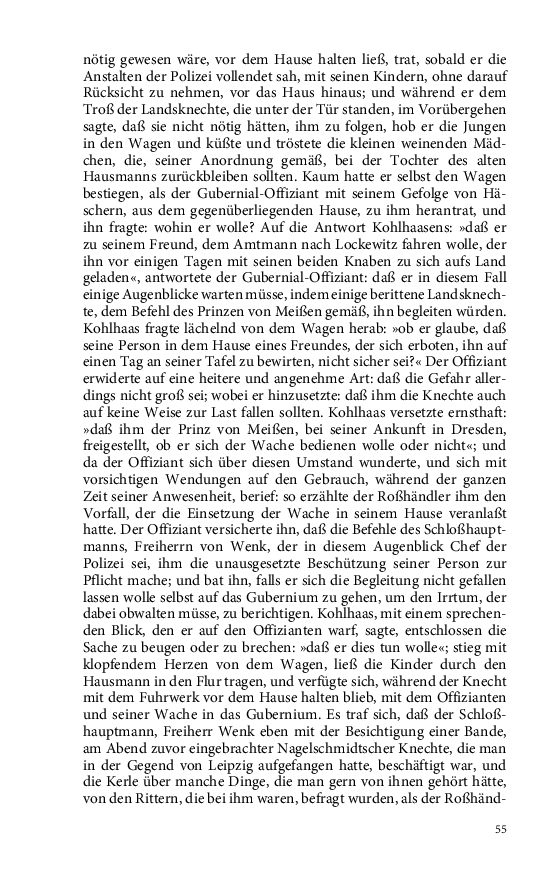 nötig gewesen wäre, vor dem Hause halten ließ, trat, sobald er die Anstalten der Polizei vollendet sah, mit seinen Kindern, ohne darauf Rücksicht zu nehmen, vor das Haus hinaus; und während er dem Troß der Landsknechte, die unter der Tür standen, im Vorübergehen sagte, daß sie nicht nötig hätten, ihm zu folgen, hob er die Jungen in den Wagen und küßte und tröstete die kleinen weinenden Mädchen, die, seiner Anordnung gemäß, bei der Tochter des alten Hausmanns zurückbleiben sollten. Kaum hatte er selbst den Wagen bestiegen, als der Gubernial-Offiziant mit seinem Gefolge von Häschern, aus dem gegenüberliegenden Hause, zu ihm herantrat, und ihn fragte: wohin er wolle? Auf die Antwort Kohlhaasens: »daß er zu seinem Freund, dem Amtmann nach Lockewitz fahren wolle, der ihn vor einigen Tagen mit seinen beiden Knaben zu sich aufs Land geladen«, antwortete der Gubernial-Offiziant: daß er in diesem Fall einige Augenblicke warten müsse, indem einige berittene Landsknechte, dem Befehl des Prinzen von Meißen gemäß, ihn begleiten würden. Kohlhaas fragte lächelnd von dem Wagen herab: »ob er glaube, daß seine Person in dem Hause eines Freundes, der sich erboten, ihn auf einen Tag an seiner Tafel zu bewirten, nicht sicher sei?« Der Offiziant erwiderte auf eine heitere und angenehme Art: daß die Gefahr allerdings nicht groß sei; wobei er hinzusetzte: daß ihm die Knechte auch auf keine Weise zur Last fallen sollten. Kohlhaas versetzte ernsthaft: »daß ihm der Prinz von Meißen, bei seiner Ankunft in Dresden, freigestellt, ob er sich der Wache bedienen wolle oder nicht«; und da der Offiziant sich über diesen Umstand wunderte, und sich mit vorsichtigen Wendungen auf den Gebrauch, während der ganzen Zeit seiner Anwesenheit, berief: so erzählte der Roßhändler ihm den Vorfall, der die Einsetzung der Wache in seinem Hause veranlaßt hatte. Der Offiziant versicherte ihn, daß die Befehle des Schloßhauptmanns, Freiherrn von Wenk, der in diesem Augenblick Chef der Polizei sei, ihm die unausgesetzte Beschützung seiner Person zur Pflicht mache; und bat ihn, falls er sich die Begleitung nicht gefallen lassen wolle selbst auf das Gubernium zu gehen, um den Irrtum, der dabei obwalten müsse, zu berichtigen. Kohlhaas, mit einem sprechenden Blick, den er auf den Offizianten warf, sagte, entschlossen die Sache zu beugen oder zu brechen: »daß er dies tun wolle«; stieg mit klopfendem Herzen von dem Wagen, ließ die Kinder durch den Hausmann in den Flur tragen, und verfügte sich, während der Knecht mit dem Fuhrwerk vor dem Hause halten blieb, mit dem Offizianten und seiner Wache in das Gubernium. Es traf sich, daß der Schloßhauptmann, Freiherr Wenk eben mit der Besichtigung einer Bande, am Abend zuvor eingebrachter Nagelschmidtscher Knechte, die man in der Gegend von Leipzig aufgefangen hatte, beschäftigt war, und die Kerle über manche Dinge, die man gern von ihnen gehört hätte, von den Rittern, die bei ihm waren, befragt wurden, als der Roßhänd-

55